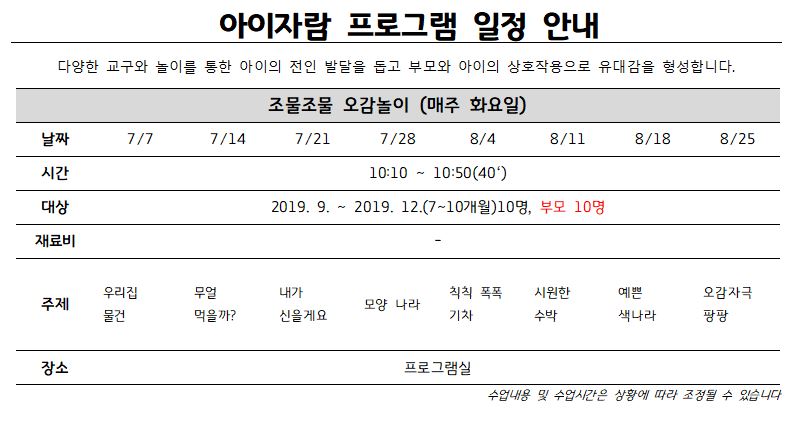 아이자람 프로그램 일정 안내

다양한 교구와 놀이를 통한 아이의 전인 발달을 돕고 부모와 아이의 상호작용으로 유대감을 형성합니다.

| 조물조물 오감놀이 (매주 화요일) | | | | | | | | |
|---|---|---|---|---|---|---|---|---|
| 날짜 | 7/7 | 7/14 | 7/21 | 7/28 | 8/4 | 8/11 | 8/18 | 8/25 |
| 시간 | 10:10 ~ 10:50(40') | | | | | | | |
| 대상 | 2019. 9. ~ 2019. 12.(7~10개월)10명, 부모 10명 | | | | | | | |
| 재료비 | - | | | | | | | |
| 주제 | 우리집 물건 | 무얼 먹을까? | 내가 신을게요 | 모양 나라 | 칙칙 폭폭 기차 | 시원한 수박 | 예쁜 색나라 | 오감자극 팡팡 |
| 장소 | 프로그램실 | | | | | | | |

수업내용 및 수업시간은 상황에 따라 조정될 수 있습니다